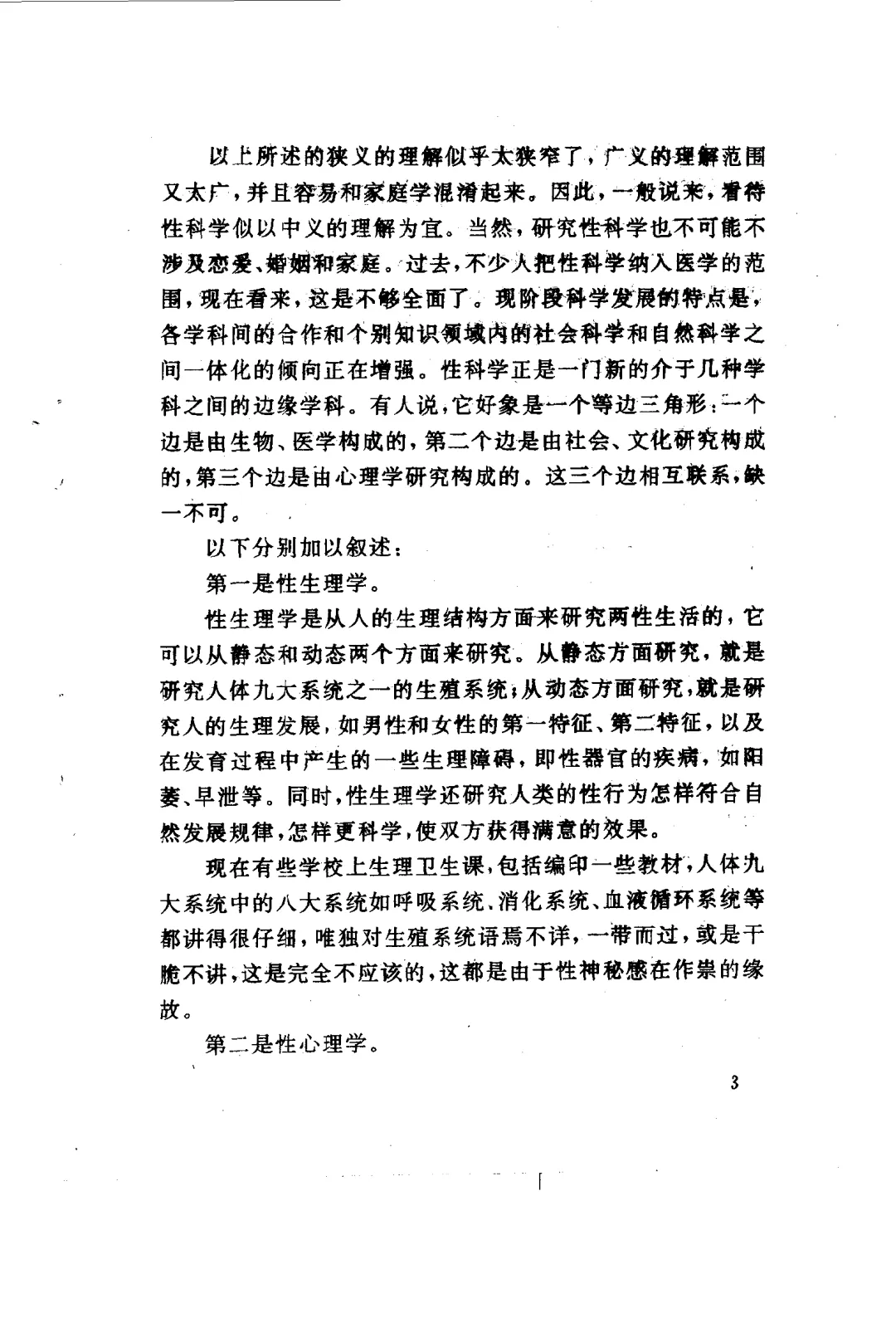 以上所述的狭义的理解似乎太狭窄了，广义的理解范围又太广，并且容易和家庭学混淆起来。因此，一般说来，看待性科学似以中义的理解为宜。当然，研究性科学也不可能不涉及恋爱、婚姻和家庭。过去，不少人把性科学纳入医学的范围，现在看来，这是不够全面了。现阶段科学发展的特点是，各学科间的合作和个别知识领域内的社会科学和自然科学之间一体化的倾向正在增强。性科学正是一门新的介于几种学科之间的边缘学科。有人说，它好象是一个等边三角形：一个边是由生物、医学构成的，第二个边是由社会、文化研究构成的，第三个边是由心理学研究构成的。这三个边相互联系，缺一不可。

以下分别加以叙述：

第一是性生理学。

性生理学是从人的生理结构方面来研究两性生活的，它可以从静态和动态两个方面来研究。从静态方面研究，就是研究人体九大系统之一的生殖系统；从动态方面研究，就是研究人的生理发展，如男性和女性的第一特征、第二特征，以及在发育过程中产生的一些生理障碍，即性器官的疾病，如阳萎、早泄等。同时，性生理学还研究人类的性行为怎样符合自然发展规律，怎样更科学，使双方获得满意的效果。

现在有些学校上生理卫生课，包括编印一些教材，人体九大系统中的八大系统如呼吸系统、消化系统、血液循环系统等都讲得很仔细，唯独对生殖系统语焉不详，一带而过，或是干脆不讲，这是完全不应该的，这都是由于性神秘感在作祟的缘故。

第二是性心理学。

3